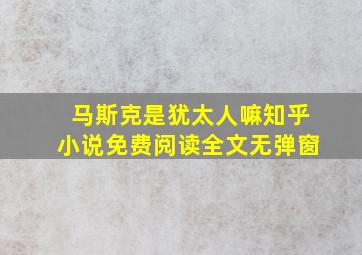 马斯克是犹太人嘛知乎
小说免费阅读全文无弹窗